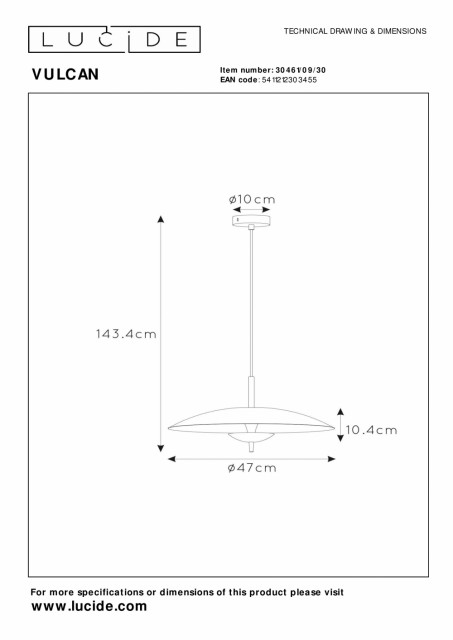 LUCIDE

TECHNICAL DRAWING & DIMENSIONS

VULCAN

Item number: 30461/09/30
EAN code: 5411212303455

ø10cm

143.4cm

10.4cm

ø47cm

For more specifications or dimensions of this product please visit
www.lucide.com